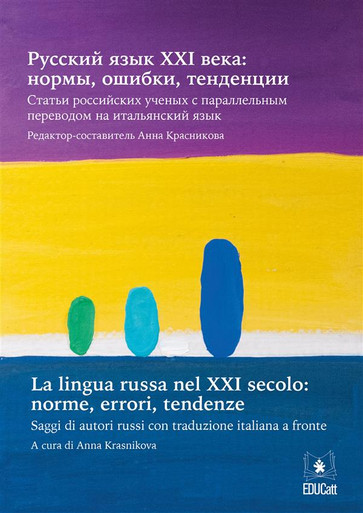 Русский язык XXI века: нормы, ошибки, тенденции

Статьи российских ученых с параллельным переводом на итальянский язык

Редактор-составитель Анна Красникова

La lingua russa nel XXI secolo: norme, errori, tendenze

Saggi di autori russi con traduzione italiana a fronte

A cura di Anna Krasnikova

EDUCatt